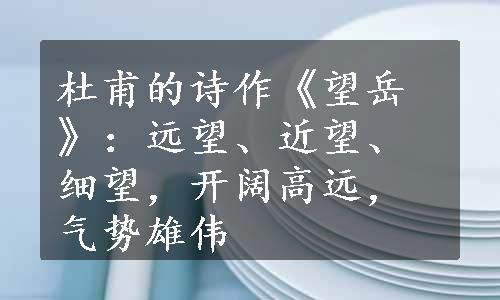 杜甫的诗作《望岳》：远望、近望、细望，开阔高远，气势雄伟